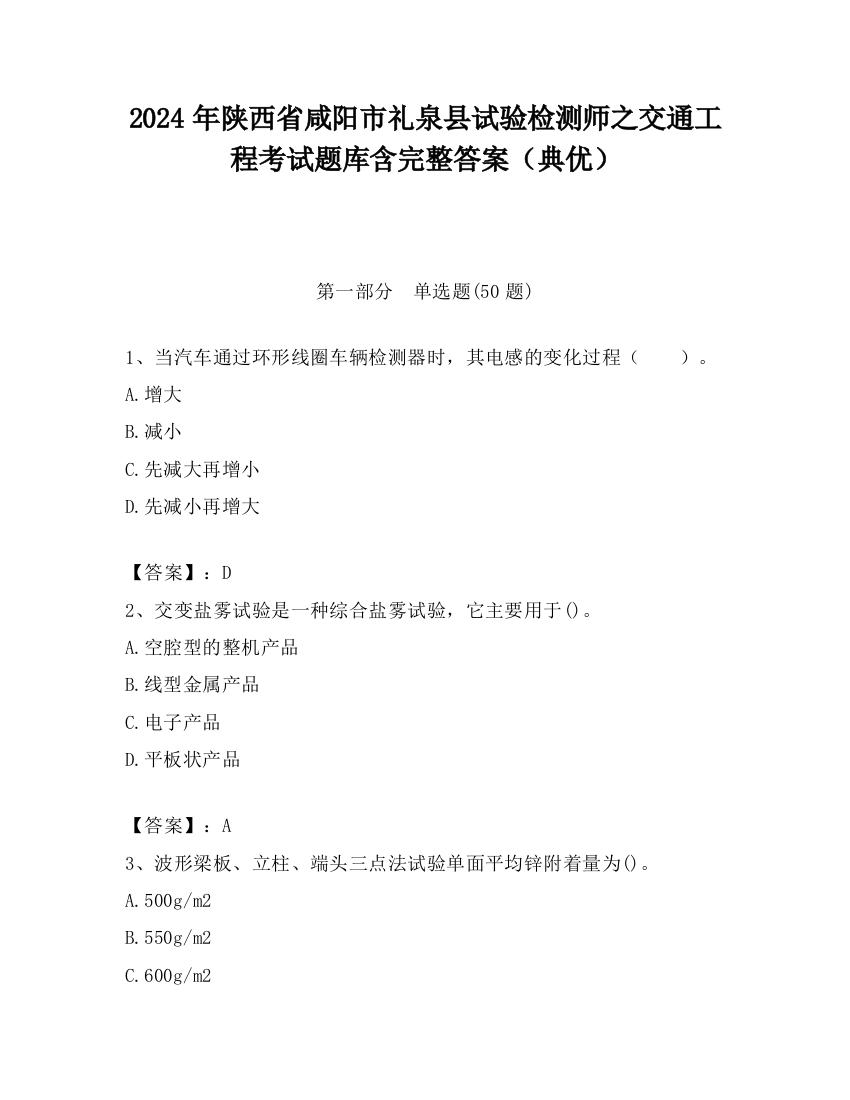 2024 年陕西省咸阳市礼泉县试验检测师之交通工程考试题库含完整答案（典优）

第一部分　单选题(50 题)

1、当汽车通过环形线圈车辆检测器时，其电感的变化过程（　　）。

A.增大

B.减小

C.先减大再增小

D.先减小再增大

【答案】：D

2、交变盐雾试验是一种综合盐雾试验，它主要用于()。

A.空腔型的整机产品

B.线型金属产品

C.电子产品

D.平板状产品

【答案】：A

3、波形梁板、立柱、端头三点法试验单面平均锌附着量为()。

A.500g/m2

B.550g/m2

C.600g/m2